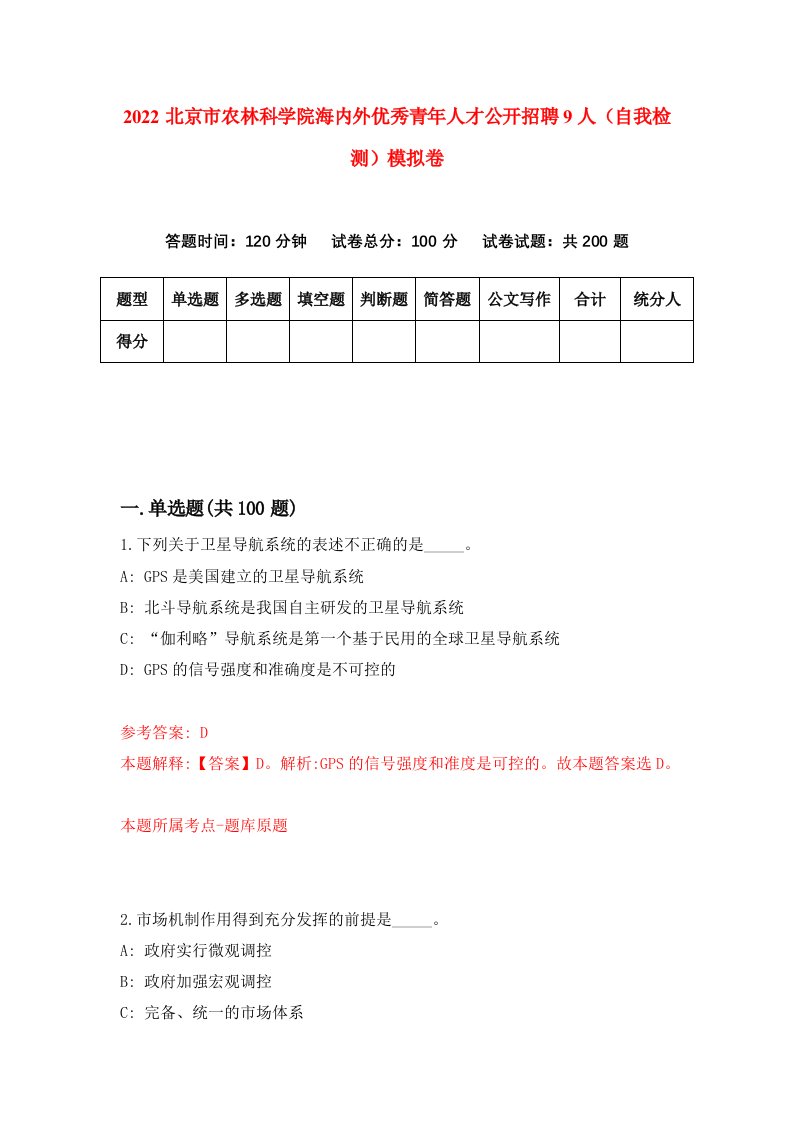 2022 北京市农林科学院海内外优秀青年人才公开招聘 9 人（自我检测）模拟卷

答题时间：120 分钟　试卷总分：100 分　试卷试题：共 200 题

| 题型 | 单选题 | 多选题 | 填空题 | 判断题 | 简答题 | 公文写作 | 合计 | 统分人 |
|---|---|---|---|---|---|---|---|---|
| 得分 | | | | | | | | |

一.单选题(共 100 题)

1.下列关于卫星导航系统的表述不正确的是_____。

A: GPS 是美国建立的卫星导航系统

B: 北斗导航系统是我国自主研发的卫星导航系统

C: “伽利略”导航系统是第一个基于民用的全球卫星导航系统

D: GPS 的信号强度和准确度是不可控的

参考答案: D

本题解释:【答案】D。解析:GPS 的信号强度和准度是可控的。故本题答案选 D。

本题所属考点-题库原题

2.市场机制作用得到充分发挥的前提是_____。

A: 政府实行微观调控

B: 政府加强宏观调控

C: 完备、统一的市场体系